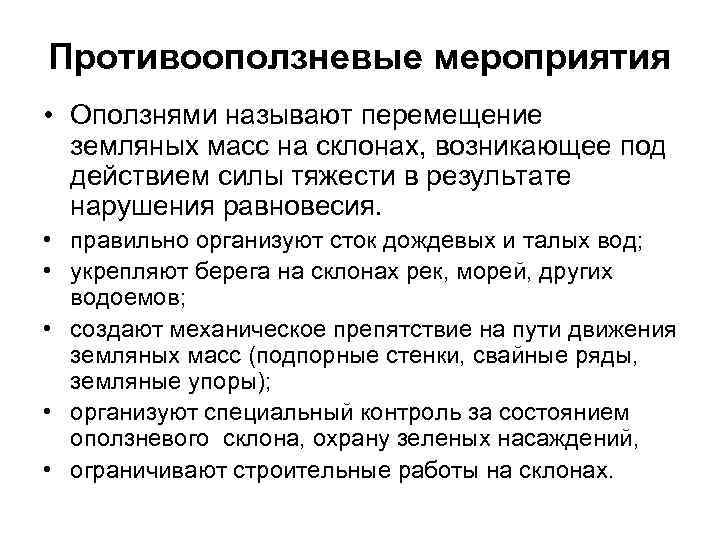 Противооползневые мероприятия

• Оползнями называют перемещение земляных масс на склонах, возникающее под действием силы тяжести в результате нарушения равновесия.
• правильно организуют сток дождевых и талых вод;
• укрепляют берега на склонах рек, морей, других водоемов;
• создают механическое препятствие на пути движения земляных масс (подпорные стенки, свайные ряды, земляные упоры);
• организуют специальный контроль за состоянием оползневого склона, охрану зеленых насаждений,
• ограничивают строительные работы на склонах.